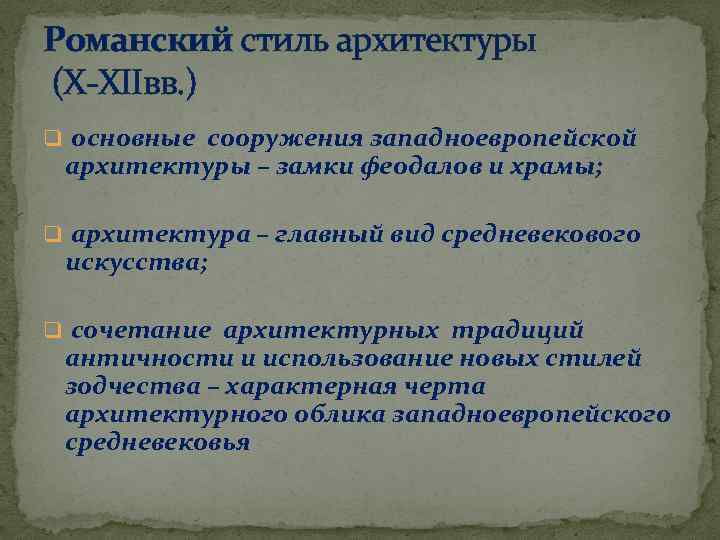 Романский стиль архитектуры (X-XIIвв.)

основные сооружения западноевропейской архитектуры – замки феодалов и храмы;

архитектура – главный вид средневекового искусства;

сочетание архитектурных традиций античности и использование новых стилей зодчества – характерная черта архитектурного облика западноевропейского средневековья